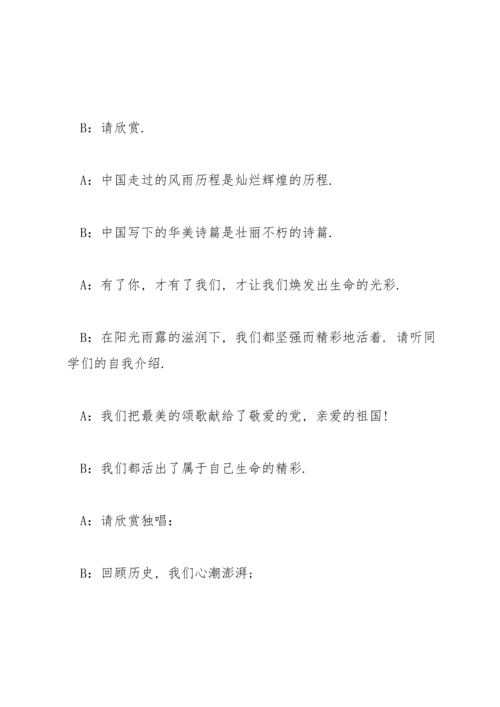 B：请欣赏.

A：中国走过的风雨历程是灿烂辉煌的历程.

B：中国写下的华美诗篇是壮丽不朽的诗篇.

A：有了你，才有了我们，才让我们焕发出生命的光彩.

B：在阳光雨露的滋润下，我们都坚强而精彩地活着. 请听同学们的自我介绍.

A：我们把最美的颂歌献给了敬爱的党，亲爱的祖国!

B：我们都活出了属于自己生命的精彩.

A：请欣赏独唱：

B：回顾历史，我们心潮澎湃；